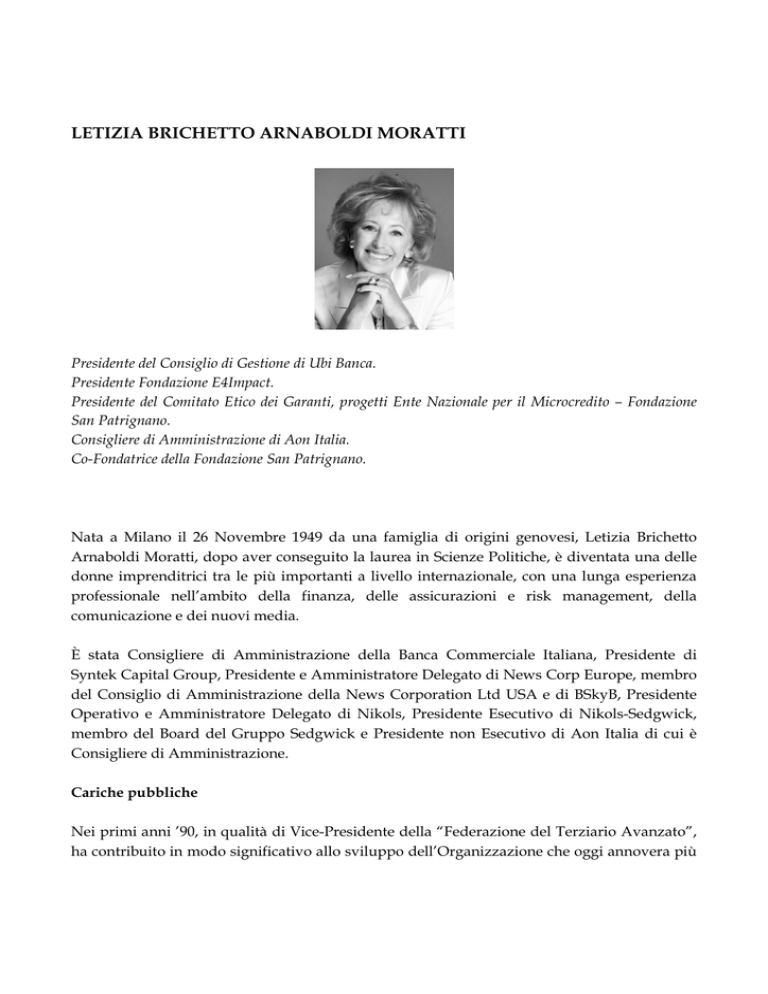 LETIZIA BRICHETTO ARNABOLDI MORATTI

Presidente del Consiglio di Gestione di Ubi Banca.
Presidente Fondazione E4Impact.
Presidente del Comitato Etico dei Garanti, progetti Ente Nazionale per il Microcredito – Fondazione San Patrignano.
Consigliere di Amministrazione di Aon Italia.
Co-Fondatrice della Fondazione San Patrignano.

Nata a Milano il 26 Novembre 1949 da una famiglia di origini genovesi, Letizia Brichetto Arnaboldi Moratti, dopo aver conseguito la laurea in Scienze Politiche, è diventata una delle donne imprenditrici tra le più importanti a livello internazionale, con una lunga esperienza professionale nell'ambito della finanza, delle assicurazioni e risk management, della comunicazione e dei nuovi media.

È stata Consigliere di Amministrazione della Banca Commerciale Italiana, Presidente di Syntek Capital Group, Presidente e Amministratore Delegato di News Corp Europe, membro del Consiglio di Amministrazione della News Corporation Ltd USA e di BSkyB, Presidente Operativo e Amministratore Delegato di Nikols, Presidente Esecutivo di Nikols-Sedgwick, membro del Board del Gruppo Sedgwick e Presidente non Esecutivo di Aon Italia di cui è Consigliere di Amministrazione.

Cariche pubbliche

Nei primi anni '90, in qualità di Vice-Presidente della "Federazione del Terziario Avanzato", ha contribuito in modo significativo allo sviluppo dell'Organizzazione che oggi annovera più